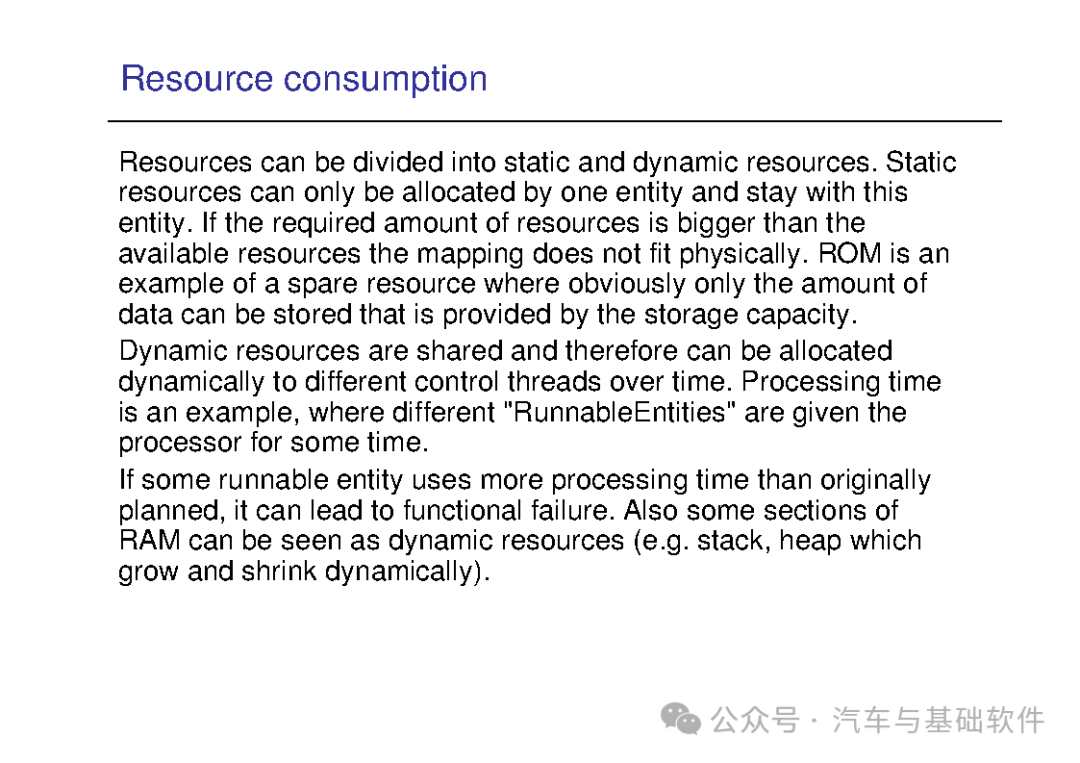 Resource consumption

Resources can be divided into static and dynamic resources. Static resources can only be allocated by one entity and stay with this entity. If the required amount of resources is bigger than the available resources the mapping does not fit physically. ROM is an example of a spare resource where obviously only the amount of data can be stored that is provided by the storage capacity.

Dynamic resources are shared and therefore can be allocated dynamically to different control threads over time. Processing time is an example, where different "RunnableEntities" are given the processor for some time.

If some runnable entity uses more processing time than originally planned, it can lead to functional failure. Also some sections of RAM can be seen as dynamic resources (e.g. stack, heap which grow and shrink dynamically).

公众号 · 汽车与基础软件